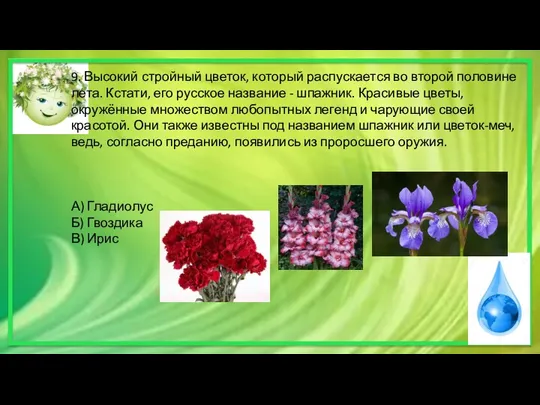 9. Высокий стройный цветок, который распускается во второй половине лета. Кстати, его русское название - шпажник. Красивые цветы, окружённые множеством любопытных легенд и чарующие своей красотой. Они также известны под названием шпажник или цветок-меч, ведь, согласно преданию, появились из проросшего оружия.

А) Гладиолус
Б) Гвоздика
В) Ирис